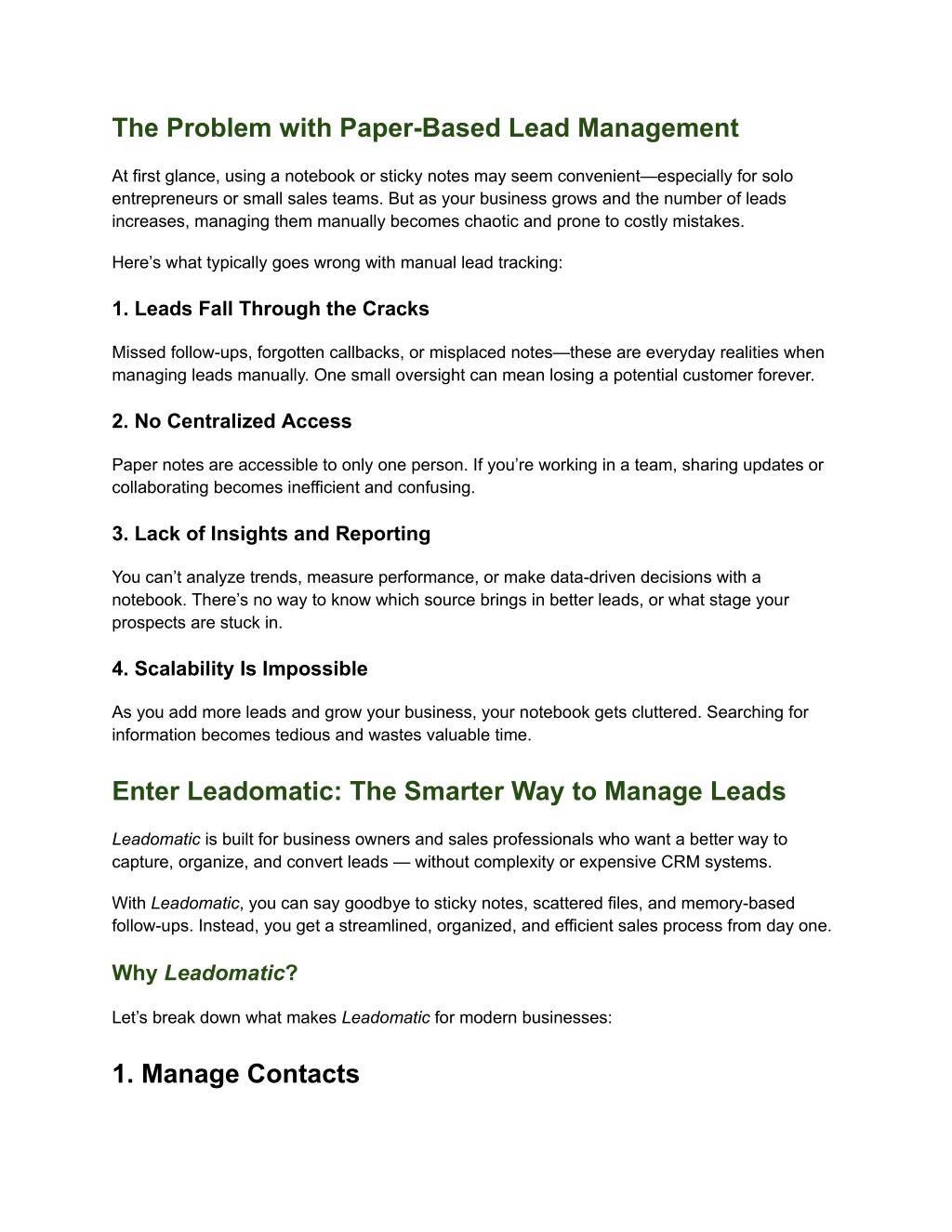 The Problem with Paper-Based Lead Management

At first glance, using a notebook or sticky notes may seem convenient—especially for solo entrepreneurs or small sales teams. But as your business grows and the number of leads increases, managing them manually becomes chaotic and prone to costly mistakes.

Here’s what typically goes wrong with manual lead tracking:

1. Leads Fall Through the Cracks

Missed follow-ups, forgotten callbacks, or misplaced notes—these are everyday realities when managing leads manually. One small oversight can mean losing a potential customer forever.

2. No Centralized Access

Paper notes are accessible to only one person. If you’re working in a team, sharing updates or collaborating becomes inefficient and confusing.

3. Lack of Insights and Reporting

You can’t analyze trends, measure performance, or make data-driven decisions with a notebook. There’s no way to know which source brings in better leads, or what stage your prospects are stuck in.

4. Scalability Is Impossible

As you add more leads and grow your business, your notebook gets cluttered. Searching for information becomes tedious and wastes valuable time.

Enter Leadomatic: The Smarter Way to Manage Leads

Leadomatic is built for business owners and sales professionals who want a better way to capture, organize, and convert leads — without complexity or expensive CRM systems.

With Leadomatic, you can say goodbye to sticky notes, scattered files, and memory-based follow-ups. Instead, you get a streamlined, organized, and efficient sales process from day one.

Why Leadomatic?

Let’s break down what makes Leadomatic for modern businesses:

1. Manage Contacts